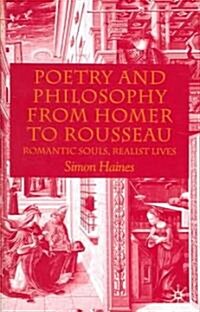 POETRY AND PHILOSOPHY FROM HOMER TO ROUSSEAU

ROMANTIC SOULS, REALIST LIVES

Simon Haines